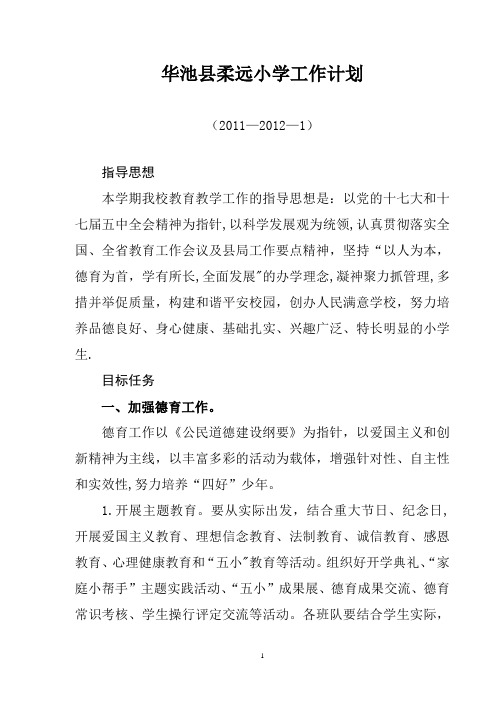 华池县柔远小学工作计划

（2011—2012—1）

指导思想

本学期我校教育教学工作的指导思想是：以党的十七大和十七届五中全会精神为指针，以科学发展观为统领，认真贯彻落实全国、全省教育工作会议及县局工作要点精神，坚持“以人为本，德育为首，学有所长，全面发展”的办学理念，凝神聚力抓管理，多措并举促质量，构建和谐平安校园，创办人民满意学校，努力培养品德良好、身心健康、基础扎实、兴趣广泛、特长明显的小学生.

目标任务

一、加强德育工作。

德育工作以《公民道德建设纲要》为指针，以爱国主义和创新精神为主线，以丰富多彩的活动为载体，增强针对性、自主性和实效性，努力培养“四好”少年。

1.开展主题教育。要从实际出发，结合重大节日、纪念日，开展爱国主义教育、理想信念教育、法制教育、诚信教育、感恩教育、心理健康教育和“五小”教育等活动。组织好开学典礼、“家庭小帮手”主题实践活动、“五小”成果展、德育成果交流、德育常识考核、学生操行评定交流等活动。各班队要结合学生实际，

1